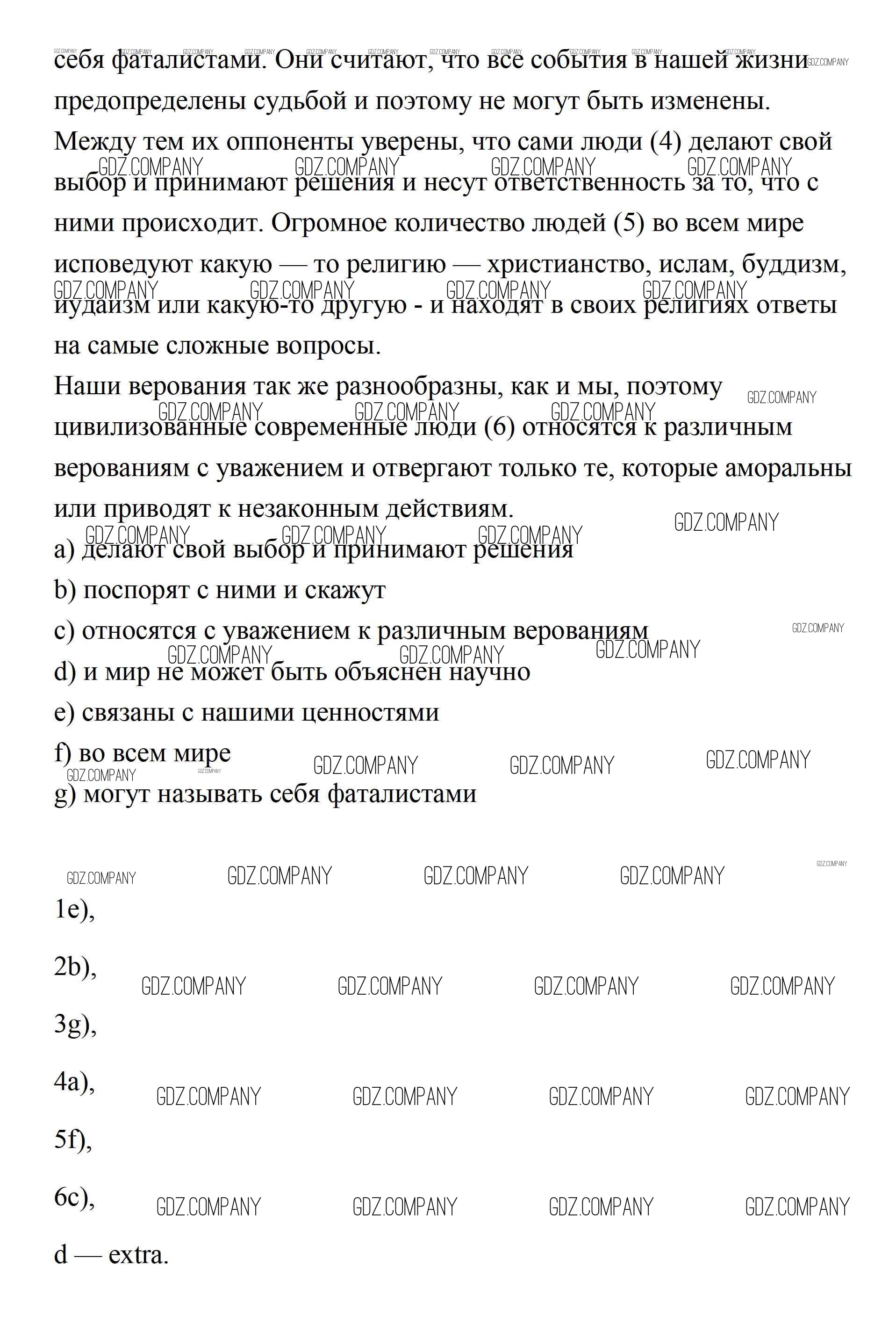 себя фаталистами. Они считают, что все события в нашей жизни предопределены судьбой и поэтому не могут быть изменены.
Между тем их оппоненты уверены, что сами люди (4) делают свой выбор и принимают решения и несут ответственность за то, что с ними происходит. Огромное количество людей (5) во всем мире исповедуют какую — то религию — христианство, ислам, буддизм, иудаизм или какую-то другую - и находят в своих религиях ответы на самые сложные вопросы.
Наши верования так же разнообразны, как и мы, поэтому цивилизованные современные люди (6) относятся к различным верованиям с уважением и отвергают только те, которые аморальны или приводят к незаконным действиям.
a) делают свой выбор и принимают решения
b) поспорят с ними и скажут
c) относятся с уважением к различным верованиям
d) и мир не может быть объяснен научно
e) связаны с нашими ценностями
f) во всем мире
g) могут называть себя фаталистами

1e),

2b),

3g),

4a),

5f),

6c),

d — extra.

GDZ.COMPANY